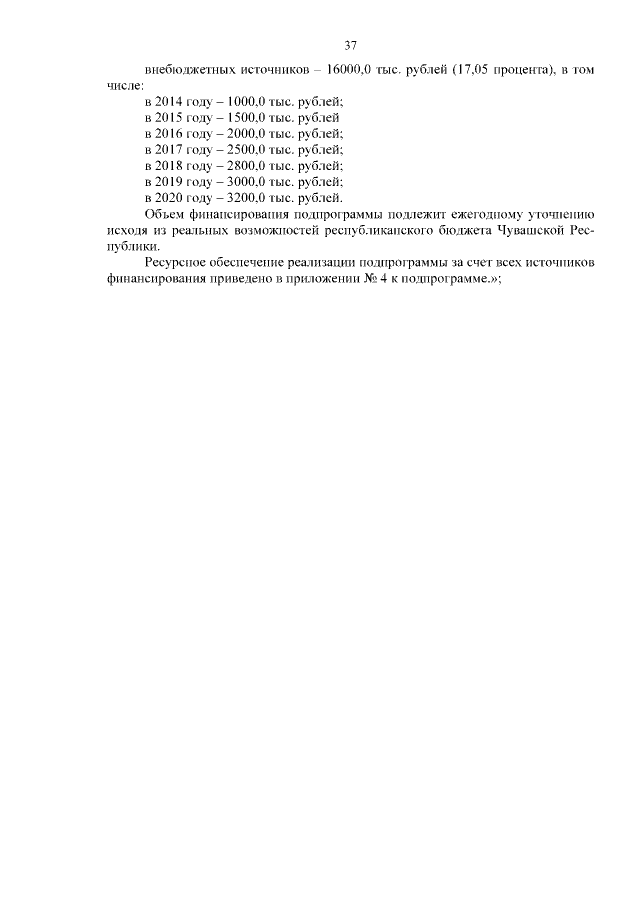 37

внебюджетных источников – 16000,0 тыс. рублей (17,05 процента), в том числе:

в 2014 году – 1000,0 тыс. рублей;
в 2015 году – 1500,0 тыс. рублей
в 2016 году – 2000,0 тыс. рублей;
в 2017 году – 2500,0 тыс. рублей;
в 2018 году – 2800,0 тыс. рублей;
в 2019 году – 3000,0 тыс. рублей;
в 2020 году – 3200,0 тыс. рублей.

Объем финансирования подпрограммы подлежит ежегодному уточнению исходя из реальных возможностей республиканского бюджета Чувашской Республики.

Ресурсное обеспечение реализации подпрограммы за счет всех источников финансирования приведено в приложении № 4 к подпрограмме.»;